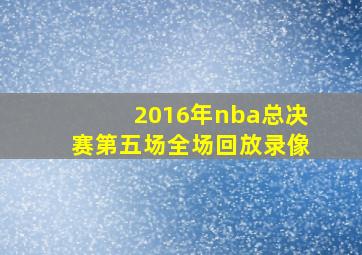 2016年nba总决赛第五场全场回放录像